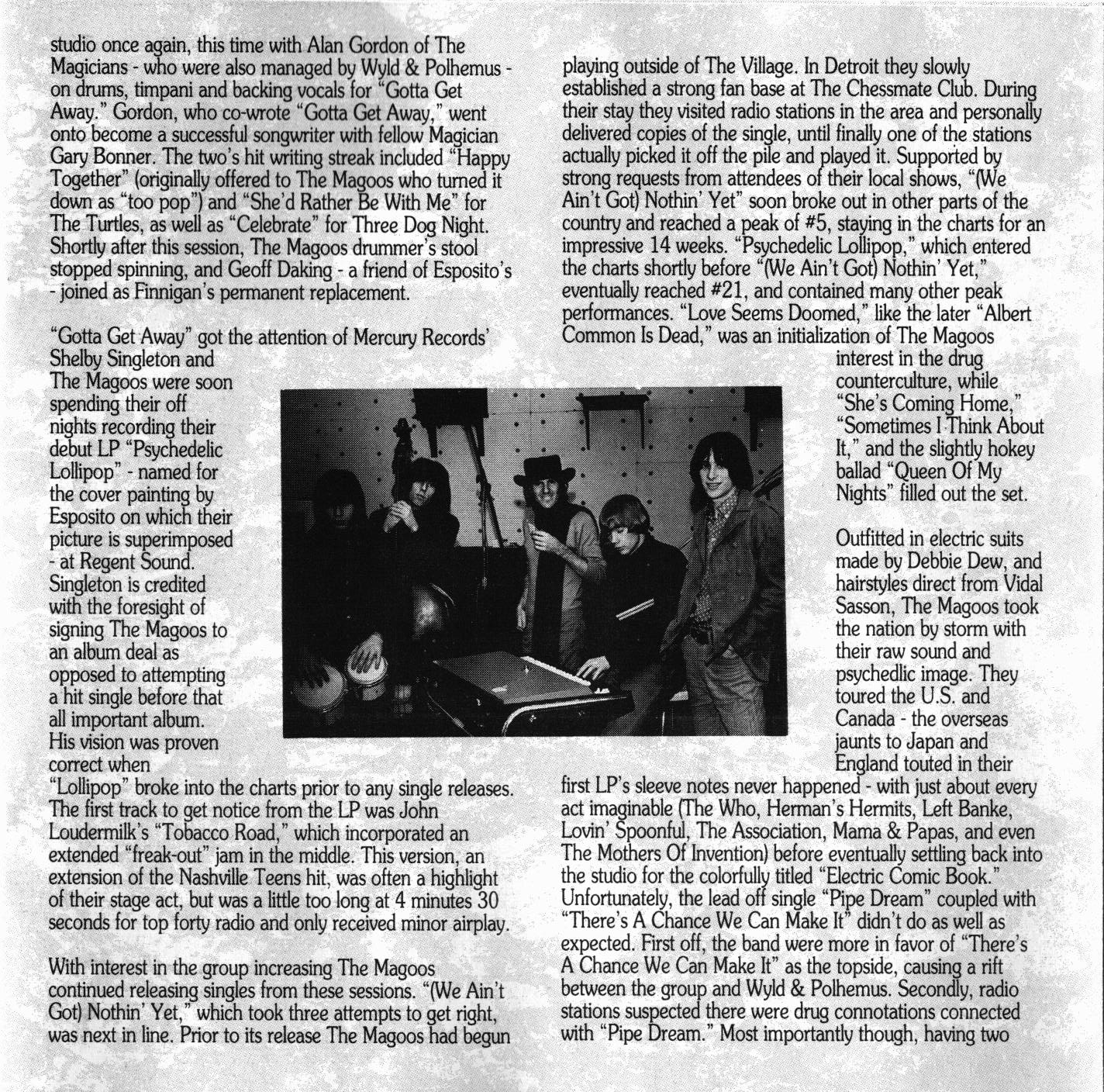 studio once again, this time with Alan Gordon of The Magicians - who were also managed by Wyld & Polhemus - on drums, timpani and backing vocals for "Gotta Get Away." Gordon, who co-wrote "Gotta Get Away," went onto become a successful songwriter with fellow Magician Gary Bonner. The two's hit writing streak included "Happy Together" (originally offered to The Magoos who turned it down as "too pop") and "She'd Rather Be With Me" for The Turtles, as well as "Celebrate" for Three Dog Night. Shortly after this session, The Magoos drummer's stool stopped spinning, and Geoff Daking - a friend of Esposito's - joined as Finnigan's permanent replacement.

"Gotta Get Away" got the attention of Mercury Records' Shelby Singleton and The Magoos were soon spending their off nights recording their debut LP "Psychedelic Lollipop" - named for the cover painting by Esposito on which their picture is superimposed - at Regent Sound. Singleton is credited with the foresight of signing The Magoos to an album deal as opposed to attempting a hit single before that all important album. His vision was proven correct when "Lollipop" broke into the charts prior to any single releases. The first track to get notice from the LP was John Loudermilk's "Tobacco Road," which incorporated an extended "freak-out" jam in the middle. This version, an extension of the Nashville Teens hit, was often a highlight of their stage act, but was a little too long at 4 minutes 30 seconds for top forty radio and only received minor airplay.

With interest in the group increasing The Magoos continued releasing singles from these sessions. "(We Ain't Got) Nothin' Yet," which took three attempts to get right, was next in line. Prior to its release The Magoos had begun playing outside of The Village. In Detroit they slowly established a strong fan base at The Chessmate Club. During their stay they visited radio stations in the area and personally delivered copies of the single, until finally one of the stations actually picked it off the pile and played it. Supported by strong requests from attendees of their local shows, "(We Ain't Got) Nothin' Yet" soon broke out in other parts of the country and reached a peak of #5, staying in the charts for an impressive 14 weeks. "Psychedelic Lollipop," which entered the charts shortly before "(We Ain't Got) Nothin' Yet," eventually reached #21, and contained many other peak performances. "Love Seems Doomed," like the later "Albert Common Is Dead," was an initialization of The Magoos interest in the drug counterculture, while "She's Coming Home," "Sometimes I Think About It," and the slightly hokey ballad "Queen Of My Nights" filled out the set.

Outfitted in electric suits made by Debbie Dew, and hairstyles direct from Vidal Sasson, The Magoos took the nation by storm with their raw sound and psychedlic image. They toured the U.S. and Canada - the overseas jaunts to Japan and England touted in their first LP's sleeve notes never happened - with just about every act imaginable (The Who, Herman's Hermits, Left Banke, Lovin' Spoonful, The Association, Mama & Papas, and even The Mothers Of Invention) before eventually settling back into the studio for the colorfully titled "Electric Comic Book." Unfortunately, the lead off single "Pipe Dream" coupled with "There's A Chance We Can Make It" didn't do as well as expected. First off, the band were more in favor of "There's A Chance We Can Make It" as the topside, causing a rift between the group and Wyld & Polhemus. Secondly, radio stations suspected there were drug connotations connected with "Pipe Dream." Most importantly though, having two